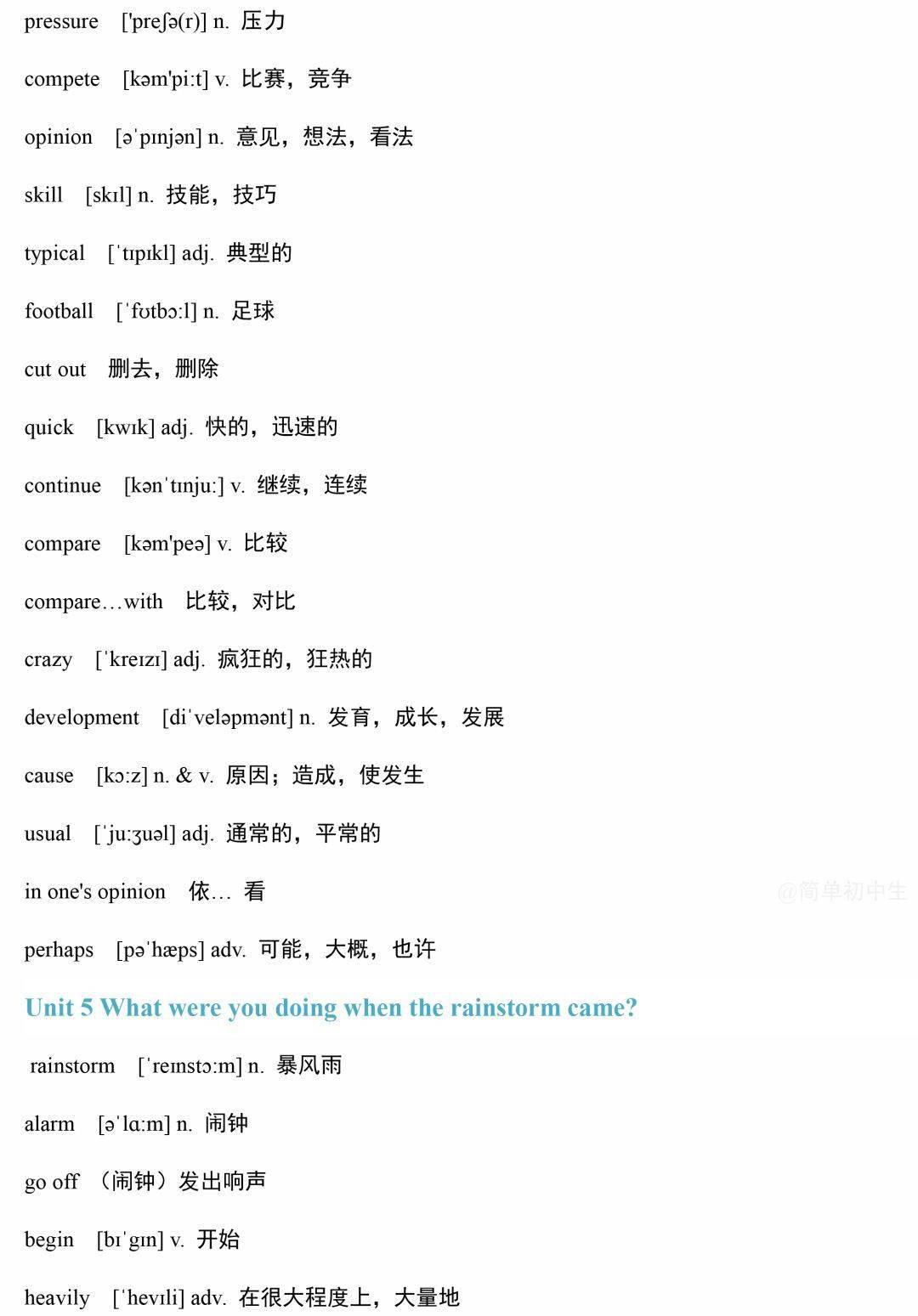 pressure ['preʃə(r)] n. 压力

compete [kəm'pi:t] v. 比赛，竞争

opinion [əˈpɪnjən] n. 意见，想法，看法

skill [skɪl] n. 技能，技巧

typical [ˈtɪpɪkl] adj. 典型的

football [ˈfʊtbɔ:l] n. 足球

cut out 删去，删除

quick [kwɪk] adj. 快的，迅速的

continue [kənˈtɪnju:] v. 继续，连续

compare [kəm'peə] v. 比较

compare…with 比较，对比

crazy [ˈkreɪzɪ] adj. 疯狂的，狂热的

development [diˈveləpmənt] n. 发育，成长，发展

cause [kɔ:z] n. & v. 原因；造成，使发生

usual [ˈju:ʒuəl] adj. 通常的，平常的

in one's opinion 依… 看

@简单初中生

perhaps [pəˈhæps] adv. 可能，大概，也许

Unit 5 What were you doing when the rainstorm came?

rainstorm [ˈreɪnstɔ:m] n. 暴风雨

alarm [əˈlɑ:m] n. 闹钟

go off （闹钟）发出响声

begin [bɪˈgɪn] v. 开始

heavily [ˈhevɪli] adv. 在很大程度上，大量地